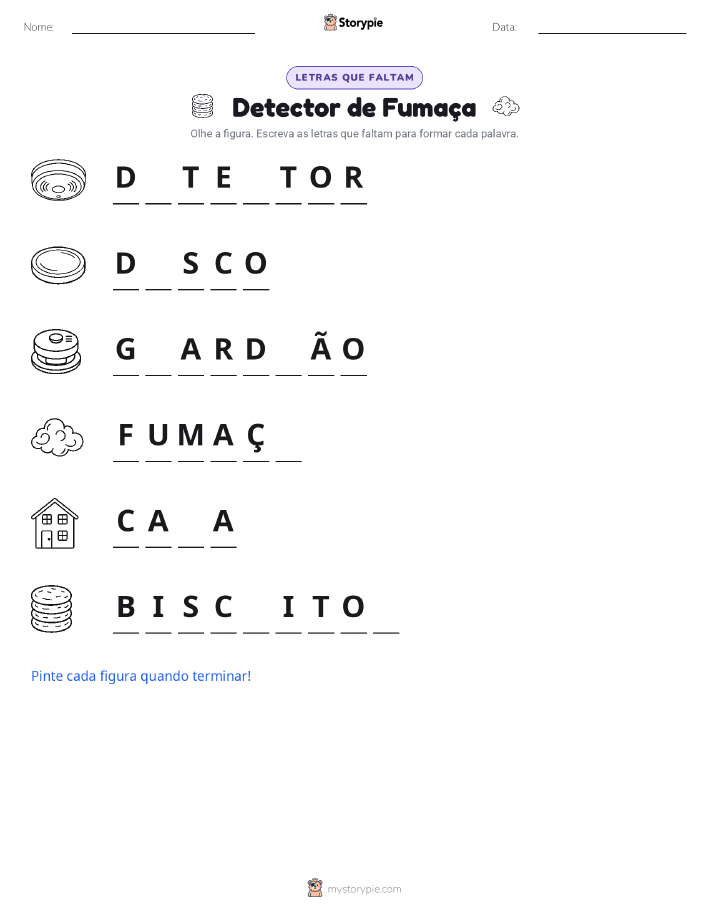 Nome: ____ Storypie Data: ____

LETRAS QUE FALTAM

Detector de Fumaça

Olhe a figura. Escreva as letras que faltam para formar cada palavra.

D ____ T E ____ T O R

D ____ S C O

G ____ A R D ____ Ã O

F U M A Ç ____

C A ____ A

B I S C ____ I T O ____

Pinte cada figura quando terminar!

mystorypie.com